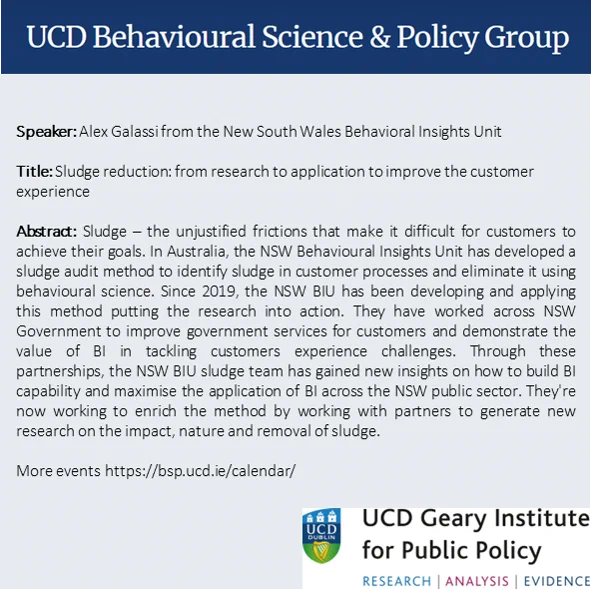 UCD Behavioural Science & Policy Group

Speaker: Alex Galassi from the New South Wales Behavioral Insights Unit

Title: Sludge reduction: from research to application to improve the customer experience

Abstract: Sludge – the unjustified frictions that make it difficult for customers to achieve their goals. In Australia, the NSW Behavioural Insights Unit has developed a sludge audit method to identify sludge in customer processes and eliminate it using behavioural science. Since 2019, the NSW BIU has been developing and applying this method putting the research into action. They have worked across NSW Government to improve government services for customers and demonstrate the value of BI in tackling customers experience challenges. Through these partnerships, the NSW BIU sludge team has gained new insights on how to build BI capability and maximise the application of BI across the NSW public sector. They're now working to enrich the method by working with partners to generate new research on the impact, nature and removal of sludge.

More events https://bsp.ucd.ie/calendar/

UCD
DUBLIN

UCD Geary Institute
for Public Policy

RESEARCH | ANALYSIS | EVIDENCE